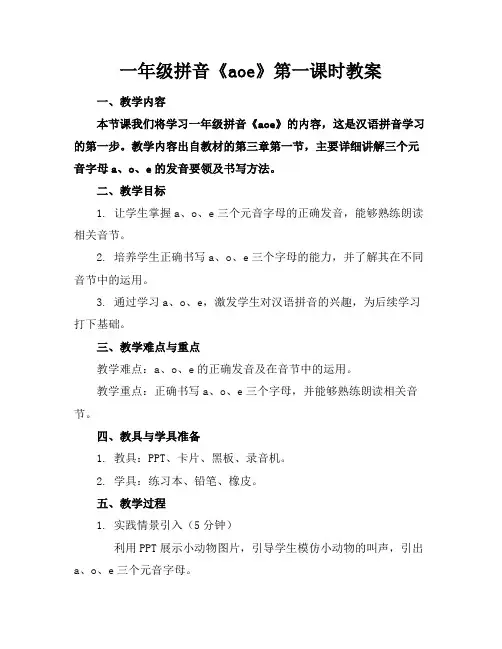 一年级拼音《aoe》第一课时教案

一、教学内容

本节课我们将学习一年级拼音《aoe》的内容，这是汉语拼音学习的第一步。教学内容出自教材的第三章第一节，主要详细讲解三个元音字母 a、o、e 的发音要领及书写方法。

二、教学目标

1. 让学生掌握 a、o、e 三个元音字母的正确发音，能够熟练朗读相关音节。

2. 培养学生正确书写 a、o、e 三个字母的能力，并了解其在不同音节中的运用。

3. 通过学习 a、o、e，激发学生对汉语拼音的兴趣，为后续学习打下基础。

三、教学难点与重点

教学难点：a、o、e 的正确发音及在音节中的运用。

教学重点：正确书写 a、o、e 三个字母，并能够熟练朗读相关音节。

四、教具与学具准备

1. 教具：PPT、卡片、黑板、录音机。

2. 学具：练习本、铅笔、橡皮。

五、教学过程

1. 实践情景引入（5 分钟）

利用 PPT 展示小动物图片，引导学生模仿小动物的叫声，引出 a、o、e 三个元音字母。